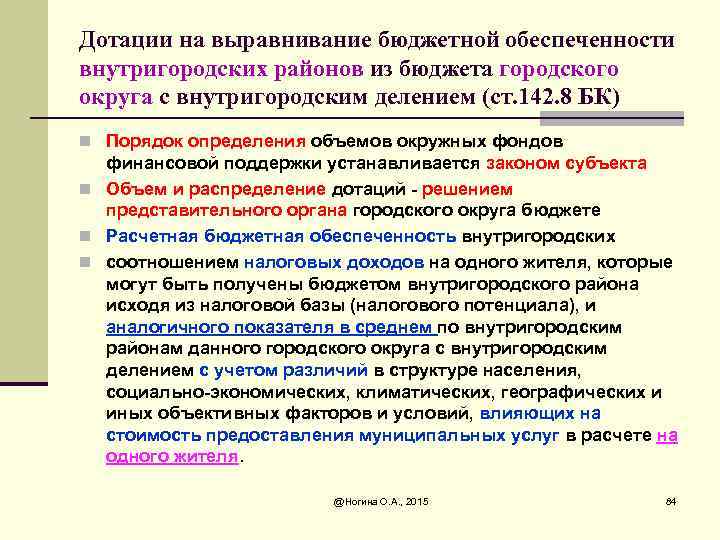 Дотации на выравнивание бюджетной обеспеченности внутригородских районов из бюджета городского округа с внутригородским делением (ст.142.8 БК)

Порядок определения объемов окружных фондов финансовой поддержки устанавливается законом субъекта

Объем и распределение дотаций - решением представительного органа городского округа бюджете

Расчетная бюджетная обеспеченность внутригородских

соотношением налоговых доходов на одного жителя, которые могут быть получены бюджетом внутригородского района исходя из налоговой базы (налогового потенциала), и аналогичного показателя в среднем по внутригородским районам данного городского округа с внутригородским делением с учетом различий в структуре населения, социально-экономических, климатических, географических и иных объективных факторов и условий, влияющих на стоимость предоставления муниципальных услуг в расчете на одного жителя.

@Ногина О.А., 2015

84